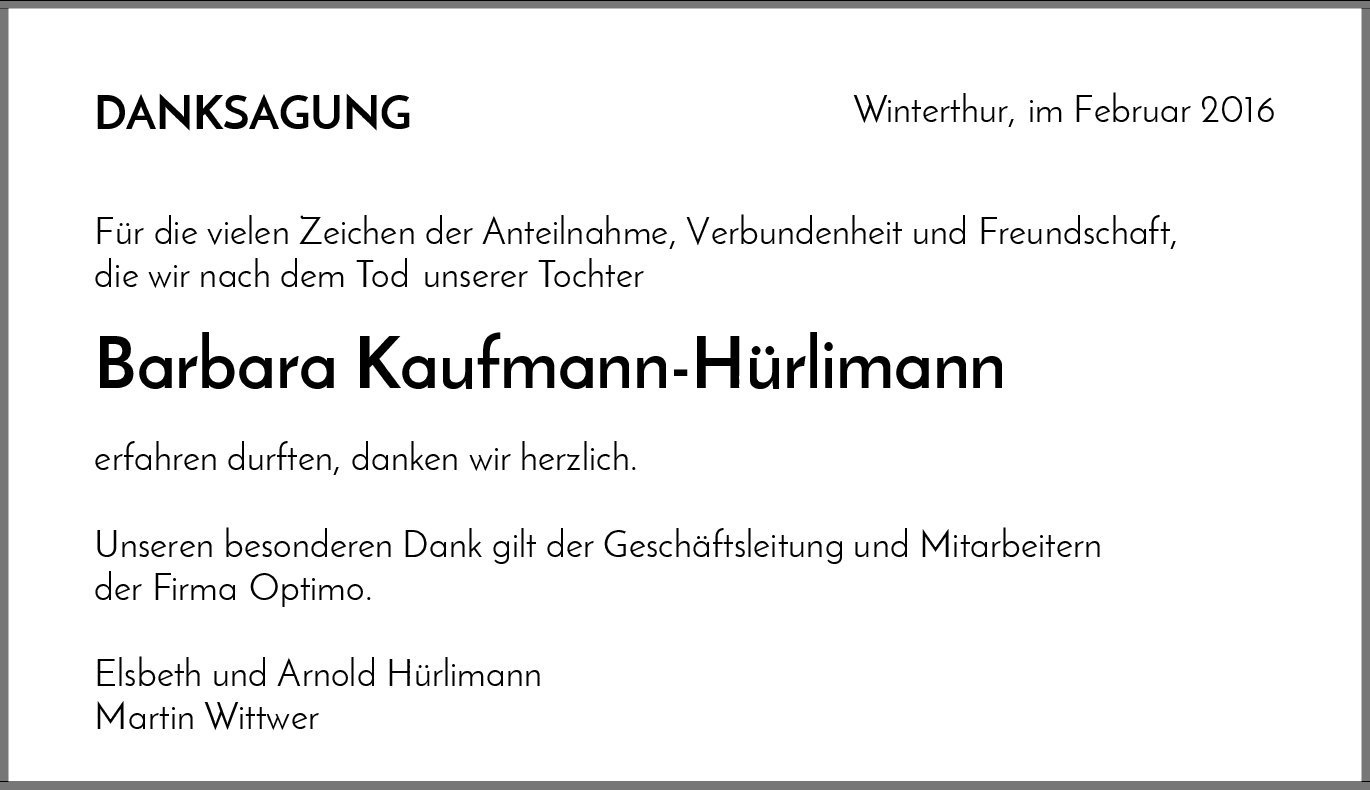 DANKSAGUNG

Winterthur, im Februar 2016

Für die vielen Zeichen der Anteilnahme, Verbundenheit und Freundschaft, die wir nach dem Tod unserer Tochter

Barbara Kaufmann-Hürlimann

erfahren durften, danken wir herzlich.

Unseren besonderen Dank gilt der Geschäftsleitung und Mitarbeitern der Firma Optimo.

Elsbeth und Arnold Hürlimann
Martin Wittwer